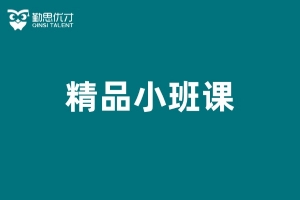 勤思优才
QINSI TALENT

精品小班课